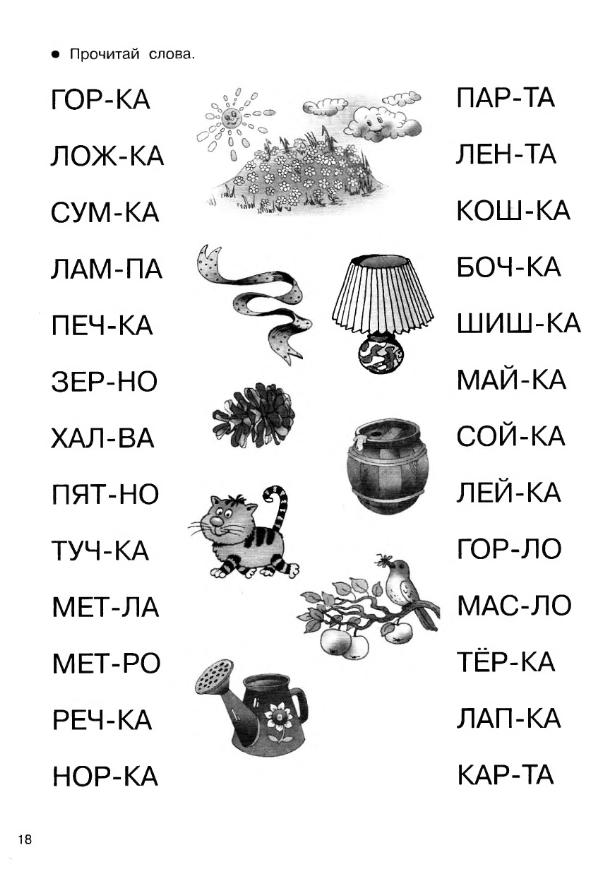 • Прочитай слова.

ГОР-КА
ЛОЖ-КА
СУМ-КА
ЛАМ-ПА
ПЕЧ-КА
ЗЕР-НО
ХАЛ-ВА
ПЯТ-НО
ТУЧ-КА
МЕТ-ЛА
МЕТ-РО
РЕЧ-КА
НОР-КА

ПАР-ТА
ЛЕН-ТА
КОШ-КА
БОЧ-КА
ШИШ-КА
МАЙ-КА
СОЙ-КА
ЛЕЙ-КА
ГОР-ЛО
МАС-ЛО
ТЁР-КА
ЛАП-КА
КАР-ТА

18